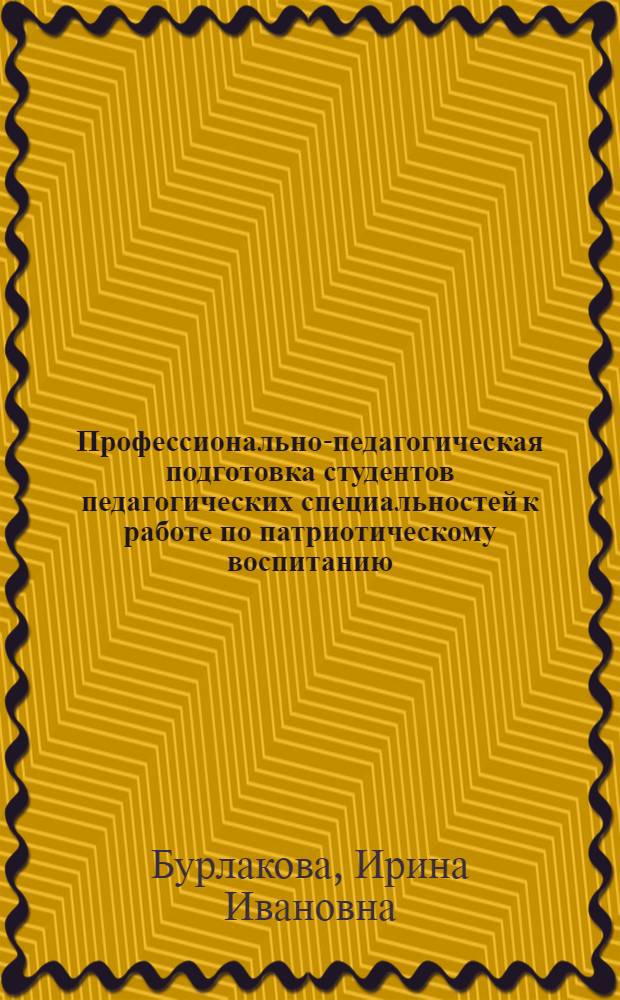 Профессионально-педагогическая подготовка студентов педагогических специальностей к работе по патриотическому воспитанию

Бурлакова, Ирина Ивановна